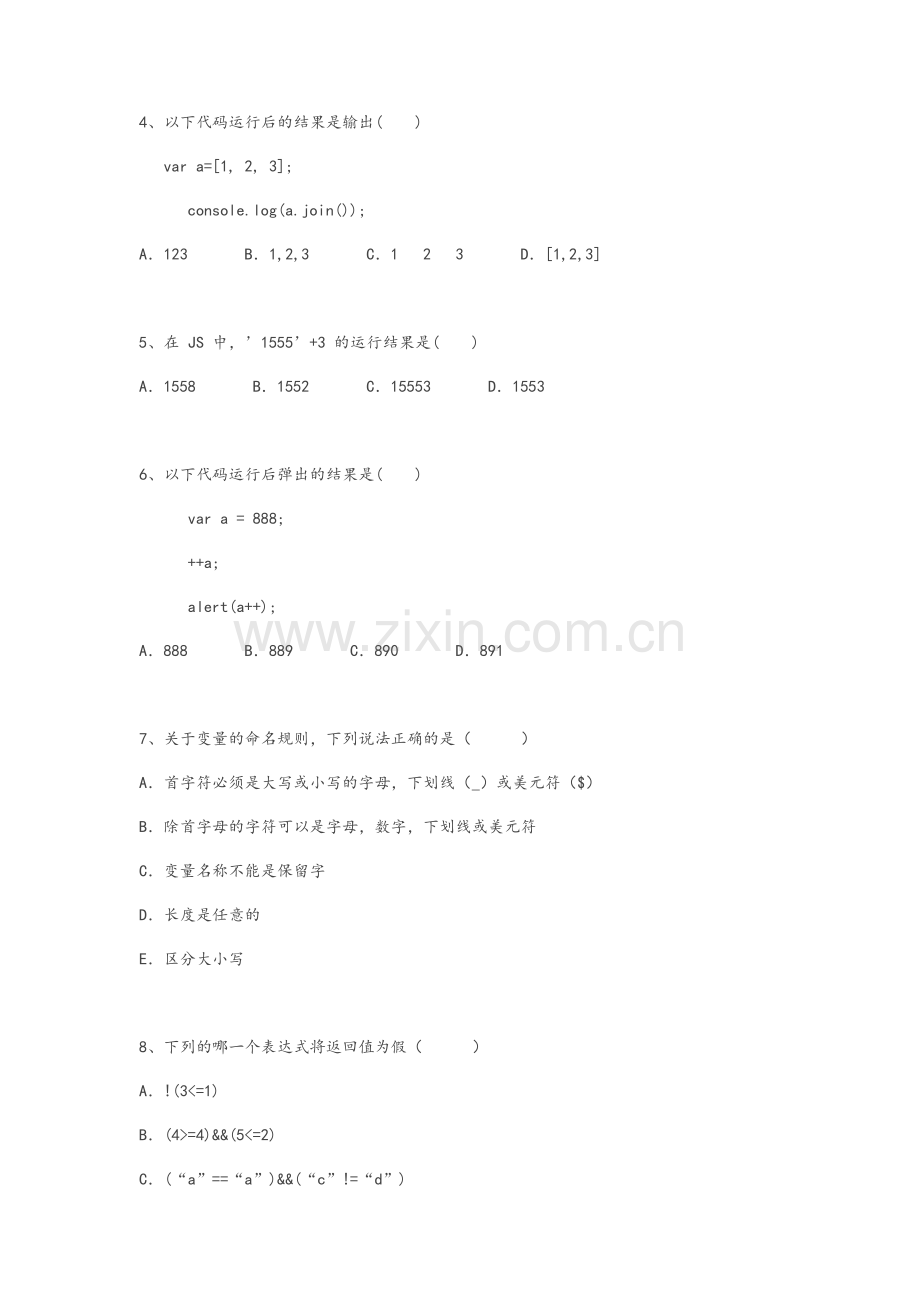 4、以下代码运行后的结果是输出(　　)

var a=[1, 2, 3];

console.log(a.join());

A. 123　　B. 1,2,3　　C. 1　2　3　　D. [1,2,3]

5、在 JS 中，’1555’+3 的运行结果是(　　)

A. 1558　　B. 1552　　C. 15553　　D. 1553

6、以下代码运行后弹出的结果是(　　)

var a = 888;

++a;

alert(a++);

A. 888　　B. 889　　C. 890　　D. 891

www.zixin.com.cn

7、关于变量的命名规则，下列说法正确的是（　　）

A. 首字符必须是大写或小写的字母，下划线（_）或美元符（$)

B. 除首字母的字符可以是字母，数字，下划线或美元符

C. 变量名称不能是保留字

D. 长度是任意的

E. 区分大小写

8、下列的哪一个表达式将返回值为假（　　）

A. !(3<=1)

B. (4>=4)&&(5<=2)

C. (“a”==“a”)&&(“c”!=“d”)